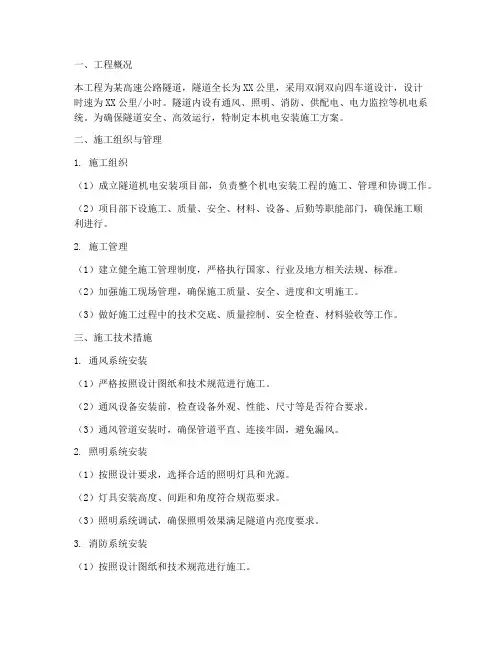 一、工程概况

本工程为某高速公路隧道，隧道全长为XX公里，采用双洞双向四车道设计，设计时速为XX公里/小时。隧道内设有通风、照明、消防、供配电、电力监控等机电系统。为确保隧道安全、高效运行，特制定本机电安装施工方案。

二、施工组织与管理

1. 施工组织

（1）成立隧道机电安装项目部，负责整个机电安装工程的施工、管理和协调工作。

（2）项目部下设施工、质量、安全、材料、设备、后勤等职能部门，确保施工顺利进行。

2. 施工管理

（1）建立健全施工管理制度，严格执行国家、行业及地方相关法规、标准。

（2）加强施工现场管理，确保施工质量、安全、进度和文明施工。

（3）做好施工过程中的技术交底、质量控制、安全检查、材料验收等工作。

三、施工技术措施

1. 通风系统安装

（1）严格按照设计图纸和技术规范进行施工。

（2）通风设备安装前，检查设备外观、性能、尺寸等是否符合要求。

（3）通风管道安装时，确保管道平直、连接牢固，避免漏风。

2. 照明系统安装

（1）按照设计要求，选择合适的照明灯具和光源。

（2）灯具安装高度、间距和角度符合规范要求。

（3）照明系统调试，确保照明效果满足隧道内亮度要求。

3. 消防系统安装

（1）按照设计图纸和技术规范进行施工。